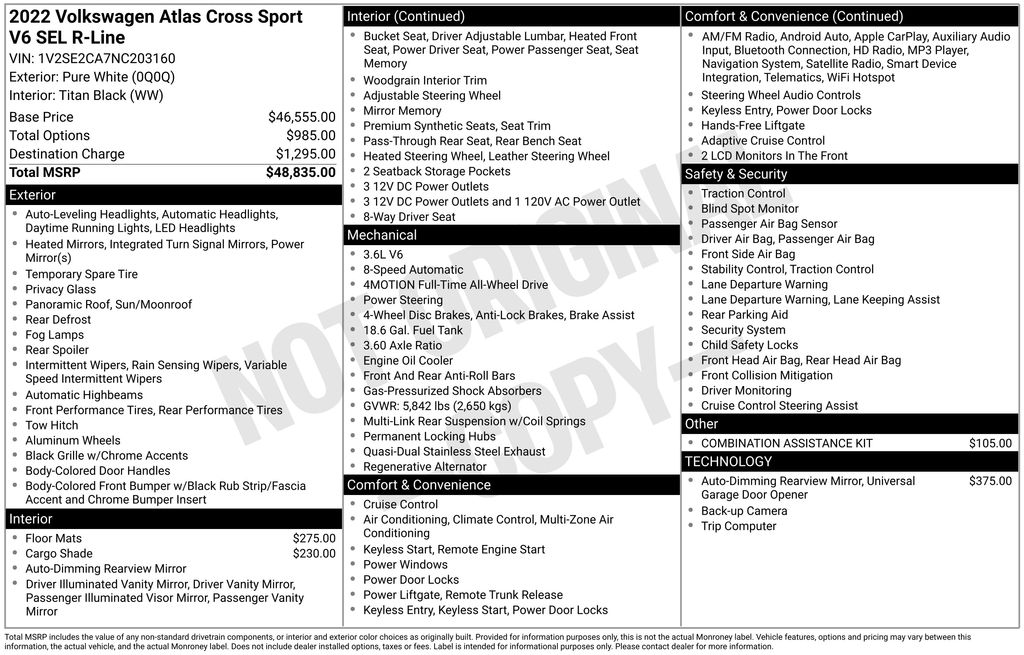 2022 Volkswagen Atlas Cross Sport V6 SEL R-Line
VIN: 1V2SE2CA7NC203160
Exterior: Pure White (0Q0Q)
Interior: Titan Black (WW)

| | |
|---|---|
| Base Price | $46,555.00 |
| Total Options | $985.00 |
| Destination Charge | $1,295.00 |
| Total MSRP | $48,835.00 |

Exterior
- Auto-Leveling Headlights, Automatic Headlights, Daytime Running Lights, LED Headlights
- Heated Mirrors, Integrated Turn Signal Mirrors, Power Mirror(s)
- Temporary Spare Tire
- Privacy Glass
- Panoramic Roof, Sun/Moonroof
- Rear Defrost
- Fog Lamps
- Rear Spoiler
- Intermittent Wipers, Rain Sensing Wipers, Variable Speed Intermittent Wipers
- Automatic Highbeams
- Front Performance Tires, Rear Performance Tires
- Tow Hitch
- Aluminum Wheels
- Black Grille w/Chrome Accents
- Body-Colored Door Handles
- Body-Colored Front Bumper w/Black Rub Strip/Fascia Accent and Chrome Bumper Insert

Interior
- Floor Mats $275.00
- Cargo Shade $230.00
- Auto-Dimming Rearview Mirror
- Driver Illuminated Vanity Mirror, Driver Vanity Mirror, Passenger Illuminated Visor Mirror, Passenger Vanity Mirror

Interior (Continued)
- Bucket Seat, Driver Adjustable Lumbar, Heated Front Seat, Power Driver Seat, Power Passenger Seat, Seat Memory
- Woodgrain Interior Trim
- Adjustable Steering Wheel
- Mirror Memory
- Premium Synthetic Seats, Seat Trim
- Pass-Through Rear Seat, Rear Bench Seat
- Heated Steering Wheel, Leather Steering Wheel
- 2 Seatback Storage Pockets
- 3 12V DC Power Outlets
- 3 12V DC Power Outlets and 1 120V AC Power Outlet
- 8-Way Driver Seat

Mechanical
- 3.6L V6
- 8-Speed Automatic
- 4MOTION Full-Time All-Wheel Drive
- Power Steering
- 4-Wheel Disc Brakes, Anti-Lock Brakes, Brake Assist
- 18.6 Gal. Fuel Tank
- 3.60 Axle Ratio
- Engine Oil Cooler
- Front And Rear Anti-Roll Bars
- Gas-Pressurized Shock Absorbers
- GVWR: 5,842 lbs (2,650 kgs)
- Multi-Link Rear Suspension w/Coil Springs
- Permanent Locking Hubs
- Quasi-Dual Stainless Steel Exhaust
- Regenerative Alternator

Comfort & Convenience
- Cruise Control
- Air Conditioning, Climate Control, Multi-Zone Air Conditioning
- Keyless Start, Remote Engine Start
- Power Windows
- Power Door Locks
- Power Liftgate, Remote Trunk Release
- Keyless Entry, Keyless Start, Power Door Locks

Comfort & Convenience (Continued)
- AM/FM Radio, Android Auto, Apple CarPlay, Auxiliary Audio Input, Bluetooth Connection, HD Radio, MP3 Player, Navigation System, Satellite Radio, Smart Device Integration, Telematics, WiFi Hotspot
- Steering Wheel Audio Controls
- Keyless Entry, Power Door Locks
- Hands-Free Liftgate
- Adaptive Cruise Control
- 2 LCD Monitors In The Front

Safety & Security
- Traction Control
- Blind Spot Monitor
- Passenger Air Bag Sensor
- Driver Air Bag, Passenger Air Bag
- Front Side Air Bag
- Stability Control, Traction Control
- Lane Departure Warning
- Lane Departure Warning, Lane Keeping Assist
- Rear Parking Aid
- Security System
- Child Safety Locks
- Front Head Air Bag, Rear Head Air Bag
- Front Collision Mitigation
- Driver Monitoring
- Cruise Control Steering Assist

Other
- COMBINATION ASSISTANCE KIT $105.00

TECHNOLOGY
- Auto-Dimming Rearview Mirror, Universal Garage Door Opener $375.00
- Back-up Camera
- Trip Computer

NOT ORIGINAL COPY

Total MSRP includes the value of any non-standard drivetrain components, or interior and exterior color choices as originally built. Provided for information purposes only, this is not the actual Monroney label. Vehicle features, options and pricing may vary between this information, the actual vehicle, and the actual Monroney label. Does not include dealer installed options, taxes or fees. Label is intended for informational purposes only. Please contact dealer for more information.